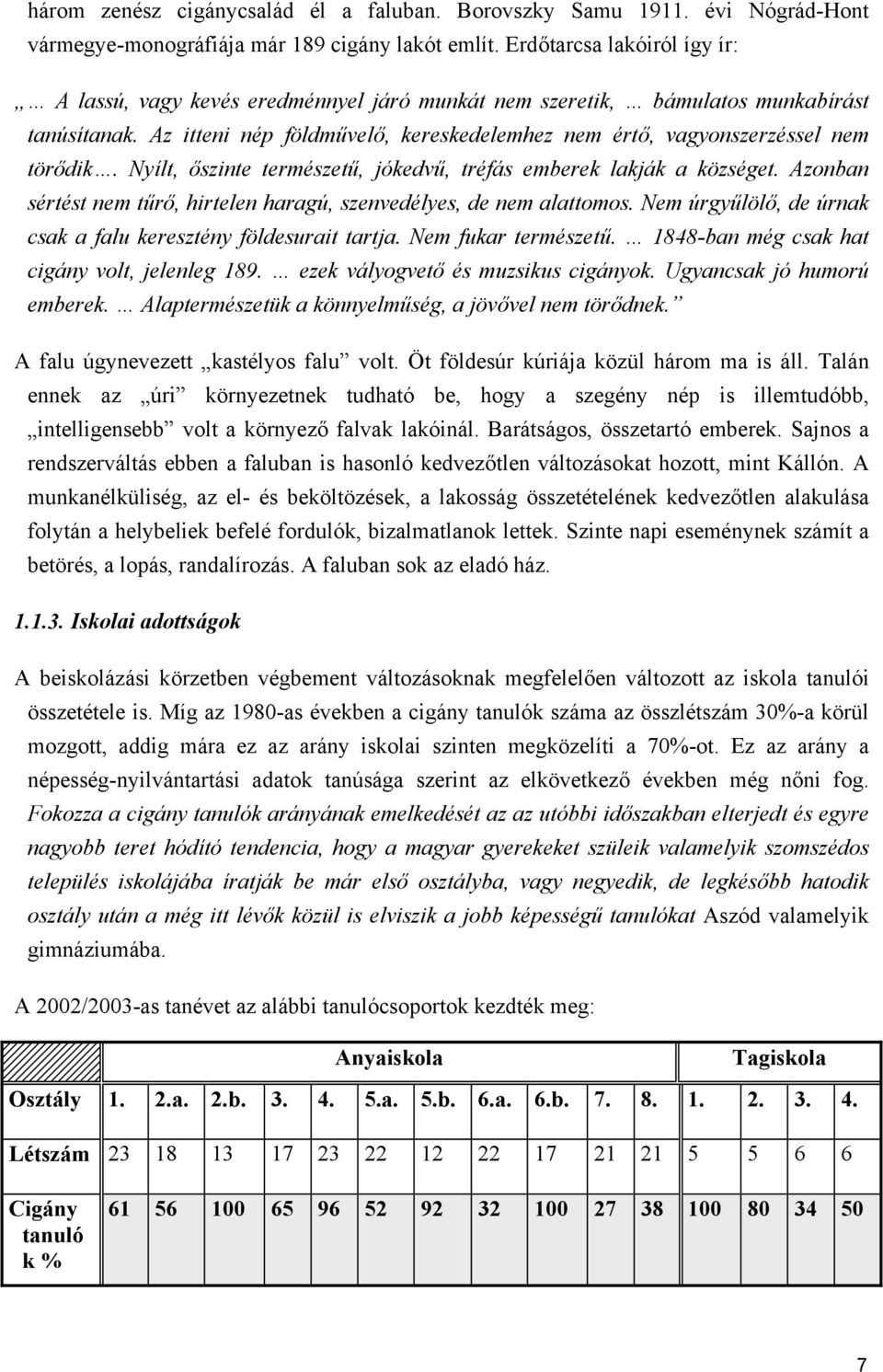 három zenész cigánycsalád él a faluban. Borovszky Samu 1911. évi Nógrád-Hont vármegye-monográfiája már 189 cigány lakót említ. Erdőtarcsa lakóiról így ír:

„… A lassú, vagy kevés eredménnyel járó munkát nem szeretik, … bámulatos munkabírást tanúsítanak. Az itteni nép földművelő, kereskedelemhez nem értő, vagyonszerzéssel nem törődik…. Nyílt, őszinte természetű, jókedvű, tréfás emberek lakják a községet. Azonban sértést nem tűrő, hirtelen haragú, szenvedélyes, de nem alattomos. Nem úrgyűlölő, de úrnak csak a falu keresztény földesurait tartja. Nem fukar természetű. … 1848-ban még csak hat cigány volt, jelenleg 189. … ezek vályogvető és muzsikus cigányok. Ugyancsak jó humorú emberek. … Alaptermészetük a könnyelműség, a jövővel nem törődnek.”

A falu úgynevezett „kastélyos falu” volt. Öt földesúr kúriája közül három ma is áll. Talán ennek az „úri” környezetnek tudható be, hogy a szegény nép is illemtudóbb, „intelligensebb” volt a környező falvak lakóinál. Barátságos, összetartó emberek. Sajnos a rendszerváltás ebben a faluban is hasonló kedvezőtlen változásokat hozott, mint Kállón. A munkanélküliség, az el- és beköltözések, a lakosság összetételének kedvezőtlen alakulása folytán a helybeliek befelé fordulók, bizalmatlanok lettek. Szinte napi eseménynek számít a betörés, a lopás, randalírozás. A faluban sok az eladó ház.

1.1.3. Iskolai adottságok

A beiskolázási körzetben végbement változásoknak megfelelően változott az iskola tanulói összetétele is. Míg az 1980-as években a cigány tanulók száma az összlétszám 30%-a körül mozgott, addig mára ez az arány iskolai szinten megközelíti a 70%-ot. Ez az arány a népesség-nyilvántartási adatok tanúsága szerint az elkövetkező években még nőni fog. Fokozza a cigány tanulók arányának emelkedését az az utóbbi időszakban elterjedt és egyre nagyobb teret hódító tendencia, hogy a magyar gyerekeket szüleik valamelyik szomszédos település iskolájába íratják be már első osztályba, vagy negyedik, de legkésőbb hatodik osztály után a még itt lévők közül is elviszik a jobb képességű tanulókat Aszód valamelyik gimnáziumába.

A 2002/2003-as tanévet az alábbi tanulócsoportok kezdték meg:

| | Anyaiskola | | | | | | | | | | | Tagiskola | | | |
|---|---|---|---|---|---|---|---|---|---|---|---|---|---|---|---|
| Osztály | 1. | 2.a. | 2.b. | 3. | 4. | 5.a. | 5.b. | 6.a. | 6.b. | 7. | 8. | 1. | 2. | 3. | 4. |
| Létszám | 23 | 18 | 13 | 17 | 23 | 22 | 12 | 22 | 17 | 21 | 21 | 5 | 5 | 6 | 6 |
| Cigány tanuló k % | 61 | 56 | 100 | 65 | 96 | 52 | 92 | 32 | 100 | 27 | 38 | 100 | 80 | 34 | 50 |

7